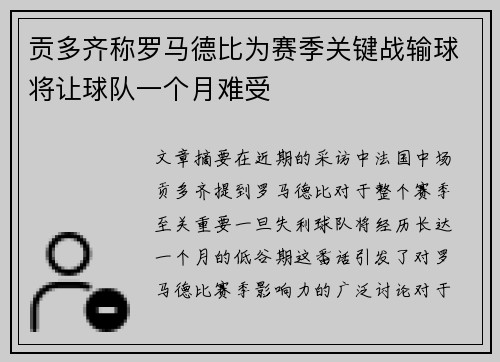 贡多齐称罗马德比为赛季关键战输球将让球队一个月难受

文章摘要在近期的采访中法国中场贡多齐提到罗马德比对于整个赛季至关重要一旦失利球队将经历长达一个月的低谷期这番话引发了对罗马德比赛季影响力的广泛讨论对于